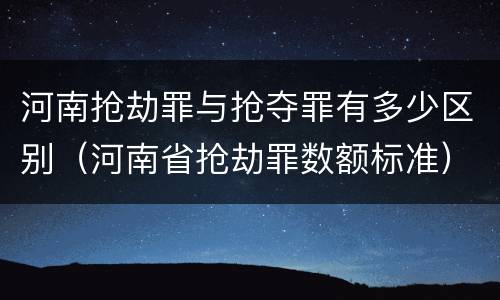 河南抢劫罪与抢夺罪有多少区别（河南省抢劫罪数额标准）